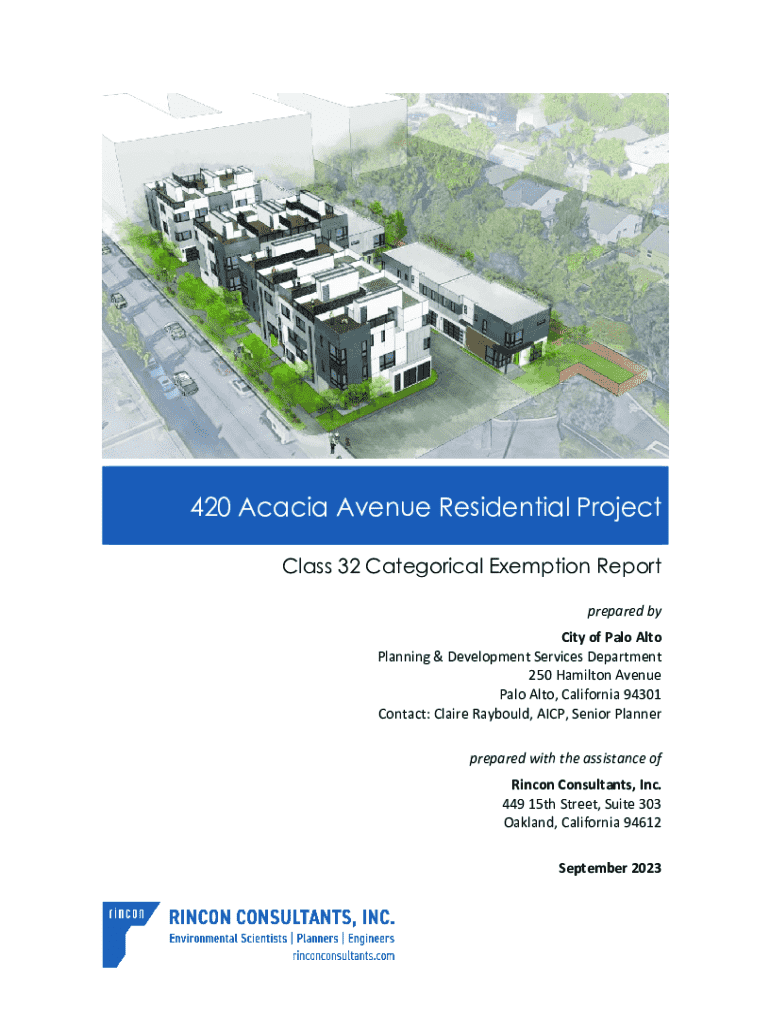 420 Acacia Avenue Residential Project

Class 32 Categorical Exemption Report

prepared by

City of Palo Alto
Planning & Development Services Department
250 Hamilton Avenue
Palo Alto, California 94301
Contact: Claire Raybould, AICP, Senior Planner

prepared with the assistance of

Rincon Consultants, Inc.
449 15th Street, Suite 303
Oakland, California 94612

September 2023

rincon

RINCON CONSULTANTS, INC.
Environmental Scientists | Planners | Engineers
rinconconsultants.com